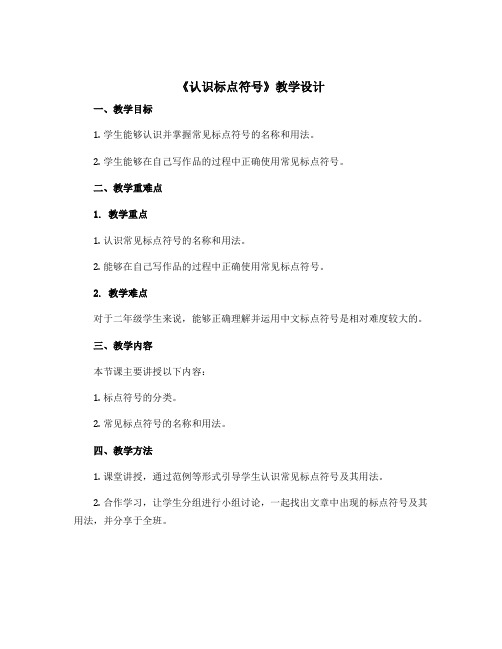 《认识标点符号》教学设计

一、教学目标

1. 学生能够认识并掌握常见标点符号的名称和用法。

2. 学生能够在自己写作品的过程中正确使用常见标点符号。

二、教学重难点

1. 教学重点

1. 认识常见标点符号的名称和用法。

2. 能够在自己写作品的过程中正确使用常见标点符号。

2. 教学难点

对于二年级学生来说，能够正确理解并运用中文标点符号是相对难度较大的。

三、教学内容

本节课主要讲授以下内容：

1. 标点符号的分类。

2. 常见标点符号的名称和用法。

四、教学方法

1. 课堂讲授，通过范例等形式引导学生认识常见标点符号及其用法。

2. 合作学习，让学生分组进行小组讨论，一起找出文章中出现的标点符号及其用法，并分享于全班。